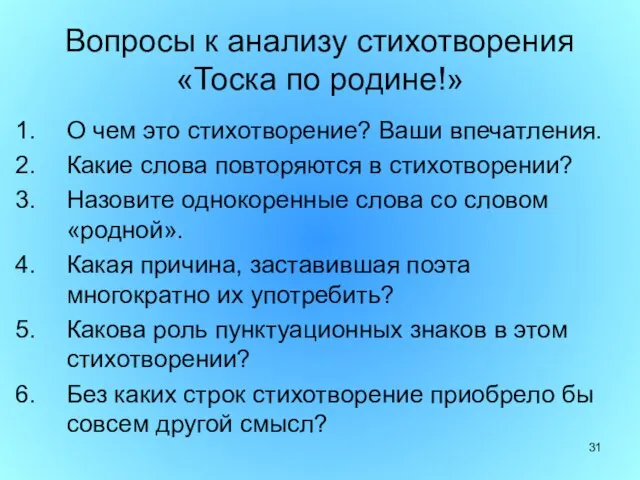 Вопросы к анализу стихотворения «Тоска по родине!»

1. О чем это стихотворение? Ваши впечатления.
2. Какие слова повторяются в стихотворении?
3. Назовите однокоренные слова со словом «родной».
4. Какая причина, заставившая поэта многократно их употребить?
5. Какова роль пунктуационных знаков в этом стихотворении?
6. Без каких строк стихотворение приобрело бы совсем другой смысл?

31